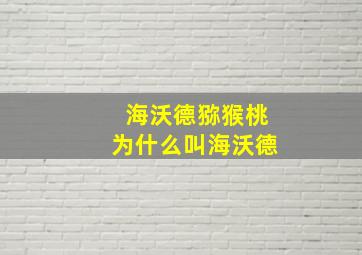 海沃德猕猴桃
为什么叫海沃德